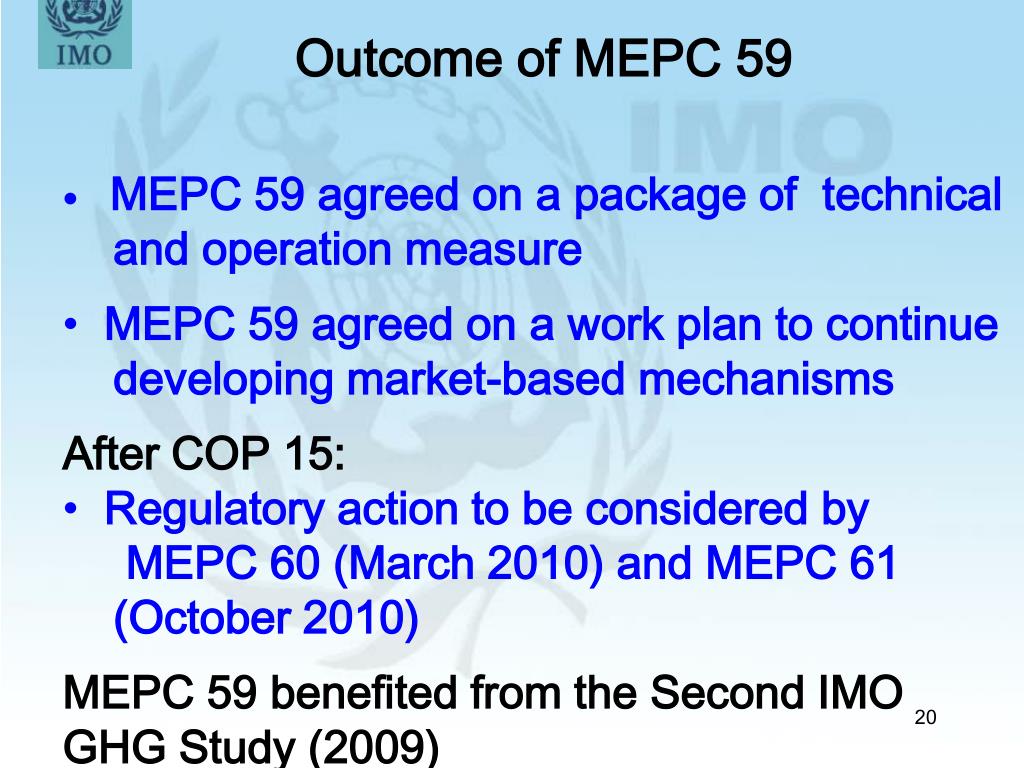 IMO

Outcome of MEPC 59

• MEPC 59 agreed on a package of technical and operation measure

• MEPC 59 agreed on a work plan to continue developing market-based mechanisms

After COP 15:
• Regulatory action to be considered by MEPC 60 (March 2010) and MEPC 61 (October 2010)

MEPC 59 benefited from the Second IMO GHG Study (2009)

20